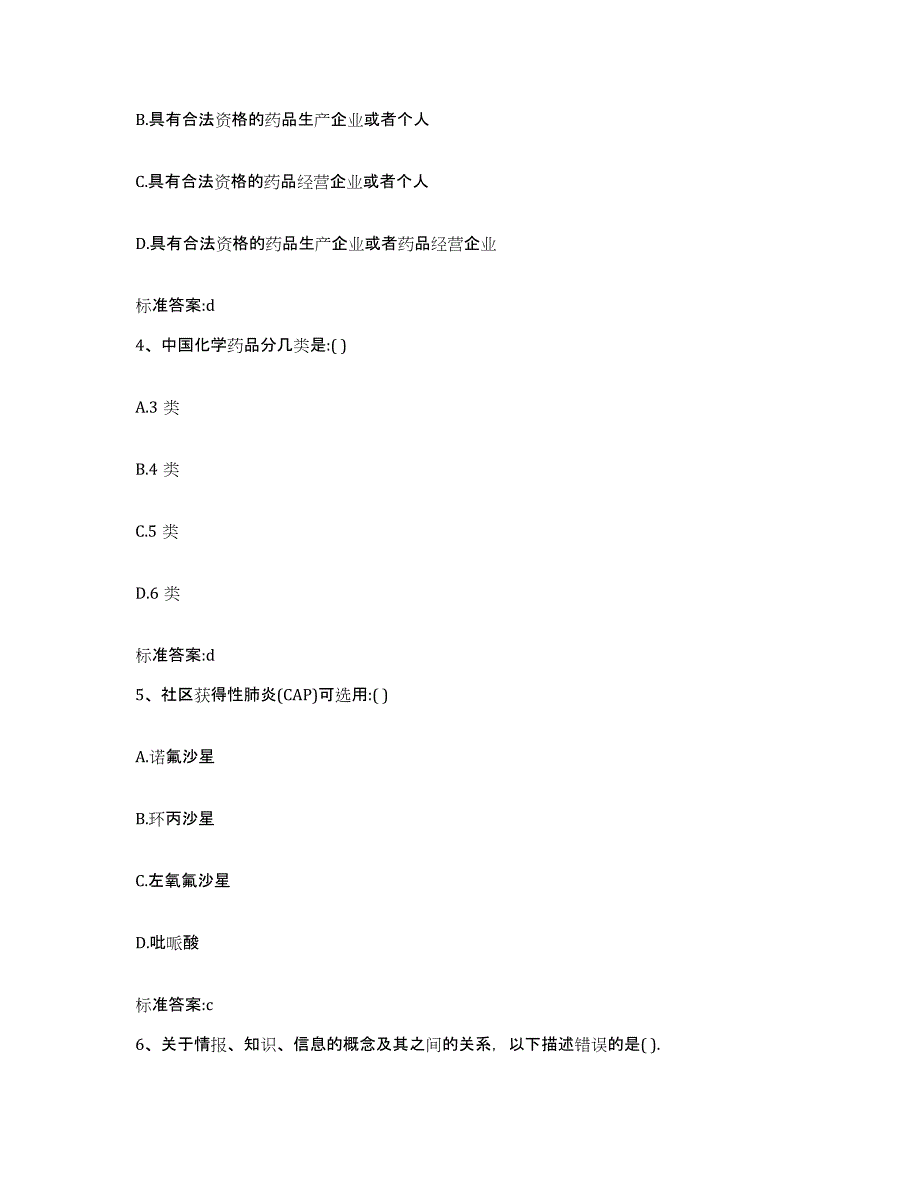 B.具有合法资格的药品生产企业或者个人

C.具有合法资格的药品经营企业或者个人

D.具有合法资格的药品生产企业或者药品经营企业

标准答案:d

4、中国化学药品分几类是:( )

A.3 类

B.4 类

C.5 类

D.6 类

标准答案:d

5、社区获得性肺炎(CAP)可选用:( )

A.诺氟沙星

B.环丙沙星

C.左氧氟沙星

D.吡哌酸

标准答案:c

6、关于情报、知识、信息的概念及其之间的关系，以下描述错误的是( ).